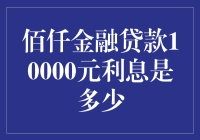 佰仟金融贷款10000元利息是多少